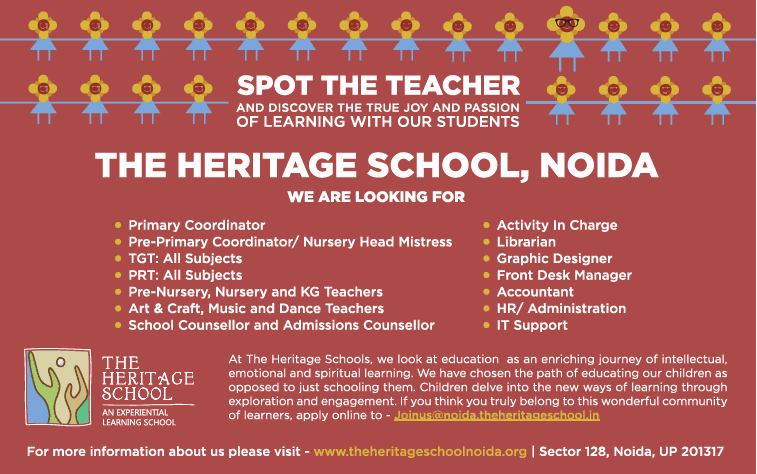 SPOT THE TEACHER
AND DISCOVER THE TRUE JOY AND PASSION OF LEARNING WITH OUR STUDENTS

THE HERITAGE SCHOOL, NOIDA

WE ARE LOOKING FOR

• Primary Coordinator
• Pre-Primary Coordinator/ Nursery Head Mistress
• TGT: All Subjects
• PRT: All Subjects
• Pre-Nursery, Nursery and KG Teachers
• Art & Craft, Music and Dance Teachers
• School Counsellor and Admissions Counsellor

• Activity In Charge
• Librarian
• Graphic Designer
• Front Desk Manager
• Accountant
• HR/ Administration
• IT Support

THE HERITAGE SCHOOL
AN EXPERIENTIAL LEARNING SCHOOL

At The Heritage Schools, we look at education as an enriching journey of intellectual, emotional and spiritual learning. We have chosen the path of educating our children as opposed to just schooling them. Children delve into the new ways of learning through exploration and engagement. If you think you truly belong to this wonderful community of learners, apply online to - Joinus@noida.theheritageschool.in

For more information about us please visit - www.theheritageschoolnoida.org | Sector 128, Noida, UP 201317